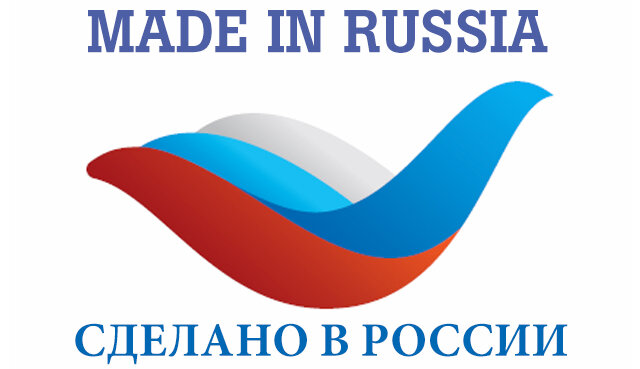 MADE IN RUSSIA

СДЕЛАНО В РОССИИ